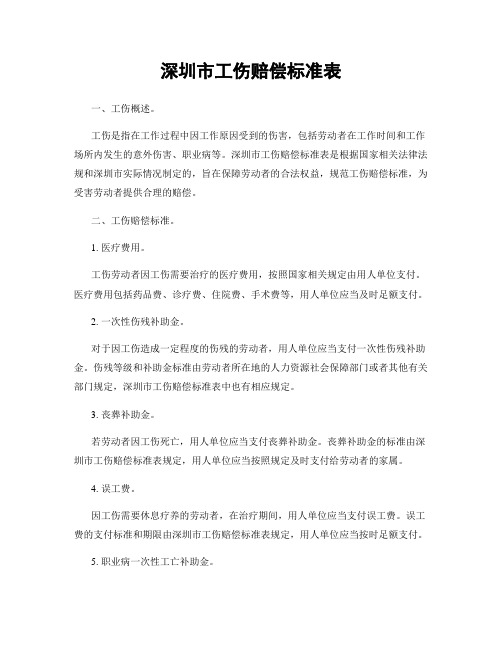 深圳市工伤赔偿标准表

一、工伤概述。

工伤是指在工作过程中因工作原因受到的伤害，包括劳动者在工作时间和工作场所内发生的意外伤害、职业病等。深圳市工伤赔偿标准表是根据国家相关法律法规和深圳市实际情况制定的，旨在保障劳动者的合法权益，规范工伤赔偿标准，为受害劳动者提供合理的赔偿。

二、工伤赔偿标准。

1. 医疗费用。

工伤劳动者因工伤需要治疗的医疗费用，按照国家相关规定由用人单位支付。医疗费用包括药品费、诊疗费、住院费、手术费等，用人单位应当及时足额支付。

2. 一次性伤残补助金。

对于因工伤造成一定程度的伤残的劳动者，用人单位应当支付一次性伤残补助金。伤残等级和补助金标准由劳动者所在地的人力资源社会保障部门或者其他有关部门规定，深圳市工伤赔偿标准表中也有相应规定。

3. 丧葬补助金。

若劳动者因工伤死亡，用人单位应当支付丧葬补助金。丧葬补助金的标准由深圳市工伤赔偿标准表规定，用人单位应当按照规定及时支付给劳动者的家属。

4. 误工费。

因工伤需要休息疗养的劳动者，在治疗期间，用人单位应当支付误工费。误工费的支付标准和期限由深圳市工伤赔偿标准表规定，用人单位应当按时足额支付。

5. 职业病一次性工亡补助金。